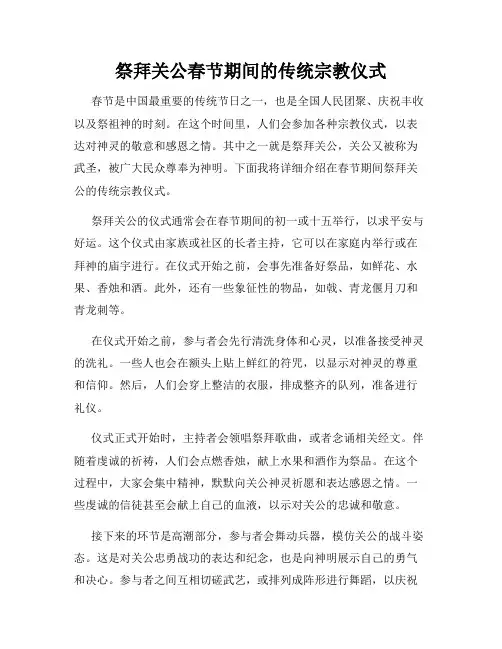 祭拜关公春节期间的传统宗教仪式

春节是中国最重要的传统节日之一，也是全国人民团聚、庆祝丰收以及祭祖神的时刻。在这个时间里，人们会参加各种宗教仪式，以表达对神灵的敬意和感恩之情。其中之一就是祭拜关公，关公又被称为武圣，被广大民众尊奉为神明。下面我将详细介绍在春节期间祭拜关公的传统宗教仪式。

祭拜关公的仪式通常会在春节期间的初一或十五举行，以求平安与好运。这个仪式由家族或社区的长者主持，它可以在家庭内举行或在拜神的庙宇进行。在仪式开始之前，会事先准备好祭品，如鲜花、水果、香烛和酒。此外，还有一些象征性的物品，如戟、青龙偃月刀和青龙刺等。

在仪式开始之前，参与者会先行清洗身体和心灵，以准备接受神灵的洗礼。一些人也会在额头上贴上鲜红的符咒，以显示对神灵的尊重和信仰。然后，人们会穿上整洁的衣服，排成整齐的队列，准备进行礼仪。

仪式正式开始时，主持者会领唱祭拜歌曲，或者念诵相关经文。伴随着虔诚的祈祷，人们会点燃香烛，献上水果和酒作为祭品。在这个过程中，大家会集中精神，默默向关公神灵祈愿和表达感恩之情。一些虔诚的信徒甚至会献上自己的血液，以示对关公的忠诚和敬意。

接下来的环节是高潮部分，参与者会舞动兵器，模仿关公的战斗姿态。这是对关公忠勇战功的表达和纪念，也是向神明展示自己的勇气和决心。参与者之间互相切磋武艺，或排列成阵形进行舞蹈，以庆祝